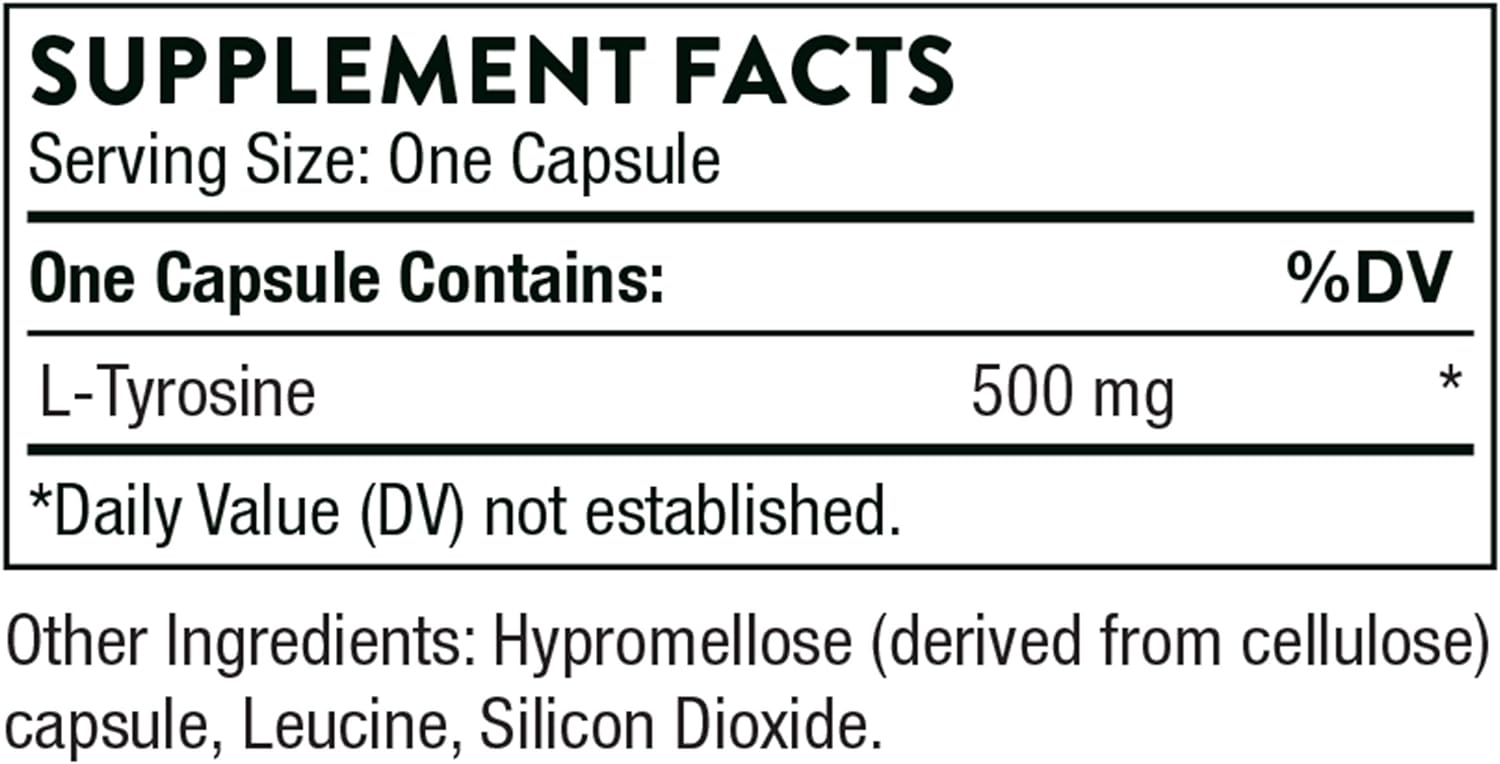 SUPPLEMENT FACTS
Serving Size: One Capsule

| One Capsule Contains: | | %DV |
|---|---|---|
| L-Tyrosine | 500 mg | * |

*Daily Value (DV) not established.

Other Ingredients: Hypromellose (derived from cellulose) capsule, Leucine, Silicon Dioxide.